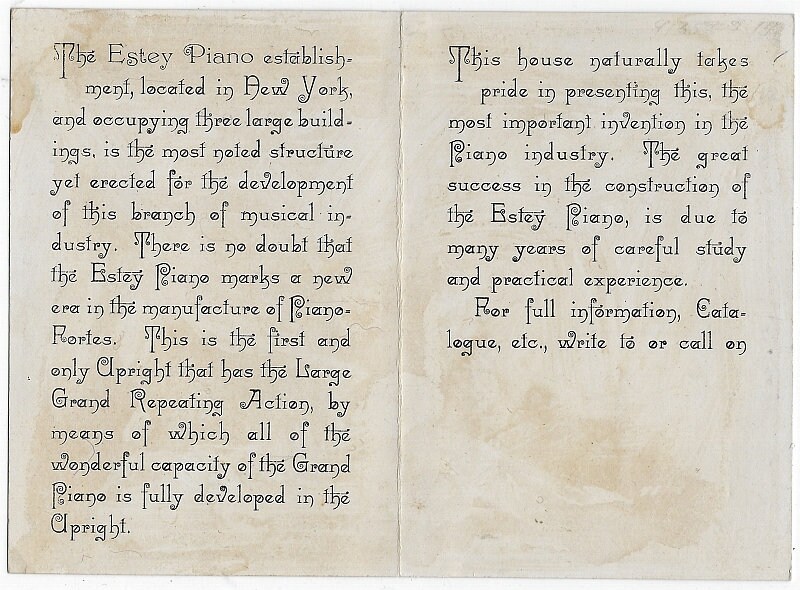 The Estey Piano establishment, located in New York, and occupying three large buildings, is the most noted structure yet erected for the development of this branch of musical industry. There is no doubt that the Estey Piano marks a new era in the manufacture of Piano-Fortes. This is the first and only Upright that has the Large Grand Repeating Action, by means of which all of the wonderful capacity of the Grand Piano is fully developed in the Upright.

This house naturally takes pride in presenting this, the most important invention in the Piano industry. The great success in the construction of the Estey Piano, is due to many years of careful study and practical experience.

For full information, Catalogue, etc., write to or call on